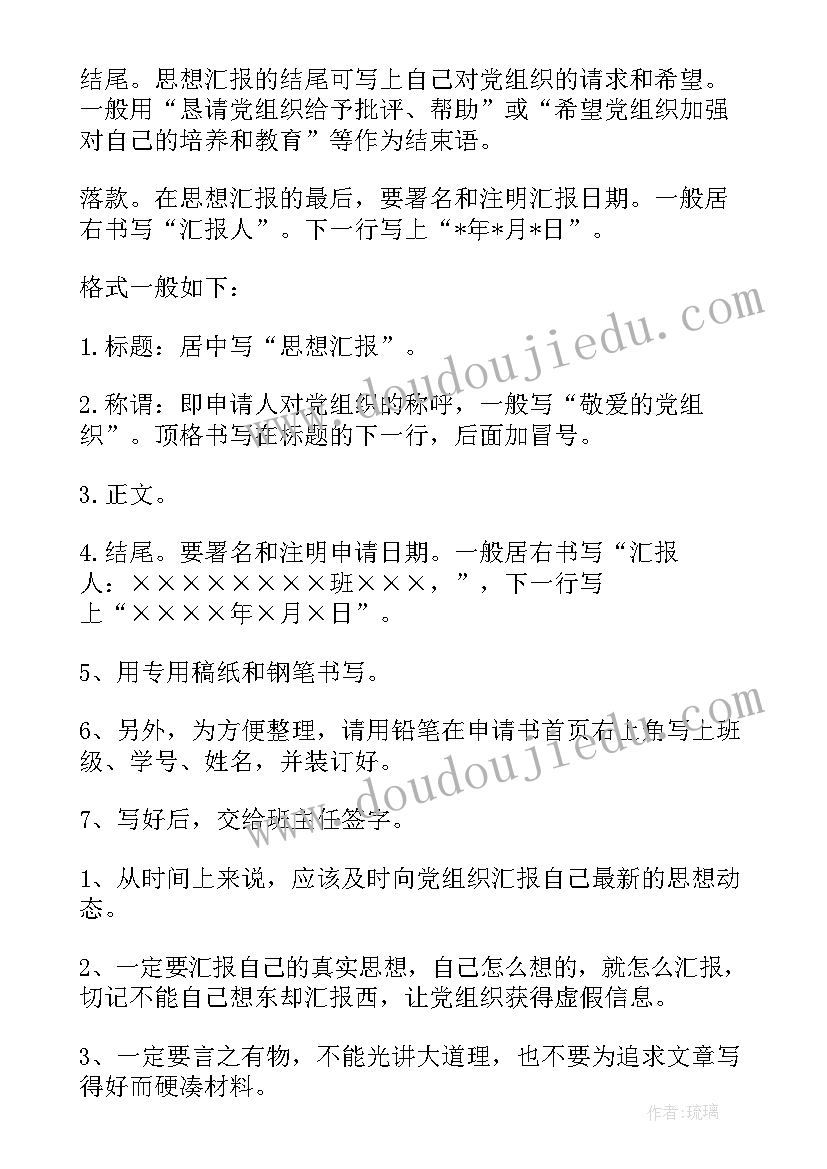 结尾。思想汇报的结尾可写上自己对党组织的请求和希望。一般用“恳请党组织给予批评、帮助”或“希望党组织加强对自己的培养和教育”等作为结束语。

落款。在思想汇报的最后，要署名和注明汇报日期。一般居右书写“汇报人”。下一行写上“*年*月*日”。

格式一般如下：

1.标题：居中写“思想汇报”。

2.称谓：即申请人对党组织的称呼，一般写“敬爱的党组织”。顶格书写在标题的下一行，后面加冒号。

3.正文。

4.结尾。要署名和注明申请日期。一般居右书写“汇报人：××××××××班×××，”，下一行写上“××××年×月×日”。

5、用专用稿纸和钢笔书写。

6、另外，为方便整理，请用铅笔在申请书首页右上角写上班级、学号、姓名，并装订好。

7、写好后，交给班主任签字。

1、从时间上来说，应该及时向党组织汇报自己最新的思想动态。

2、一定要汇报自己的真实思想，自己怎么想的，就怎么汇报，切记不能自己想东却汇报西，让党组织获得虚假信息。

3、一定要言之有物，不能光讲大道理，也不要为追求文章写得好而硬凑材料。

www.doudoujiedu.com

www.doudoujiedu.com

作者：琉璃